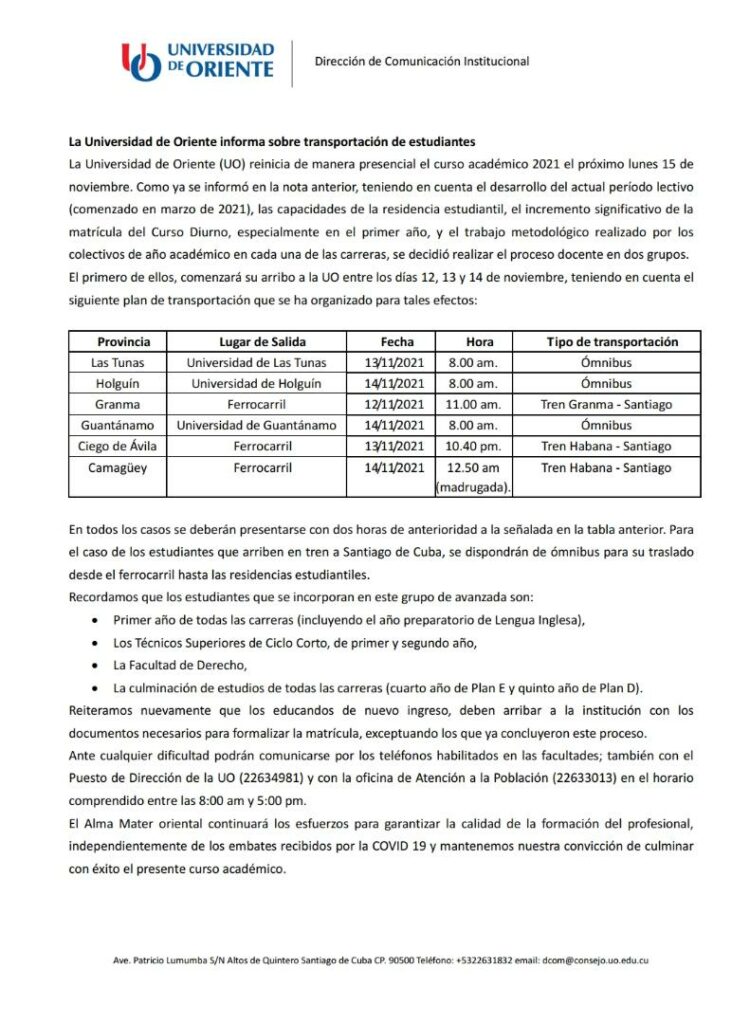 UO UNIVERSIDAD DE ORIENTE

Dirección de Comunicación Institucional

La Universidad de Oriente informa sobre transportación de estudiantes

La Universidad de Oriente (UO) reinicia de manera presencial el curso académico 2021 el próximo lunes 15 de noviembre. Como ya se informó en la nota anterior, teniendo en cuenta el desarrollo del actual período lectivo (comenzado en marzo de 2021), las capacidades de la residencia estudiantil, el incremento significativo de la matrícula del Curso Diurno, especialmente en el primer año, y el trabajo metodológico realizado por los colectivos de año académico en cada una de las carreras, se decidió realizar el proceso docente en dos grupos.

El primero de ellos, comenzará su arribo a la UO entre los días 12, 13 y 14 de noviembre, teniendo en cuenta el siguiente plan de transportación que se ha organizado para tales efectos:

| Provincia | Lugar de Salida | Fecha | Hora | Tipo de transportación |
|---|---|---|---|---|
| Las Tunas | Universidad de Las Tunas | 13/11/2021 | 8.00 am. | Ómnibus |
| Holguín | Universidad de Holguín | 14/11/2021 | 8.00 am. | Ómnibus |
| Granma | Ferrocarril | 12/11/2021 | 11.00 am. | Tren Granma - Santiago |
| Guantánamo | Universidad de Guantánamo | 14/11/2021 | 8.00 am. | Ómnibus |
| Ciego de Ávila | Ferrocarril | 13/11/2021 | 10.40 pm. | Tren Habana - Santiago |
| Camagüey | Ferrocarril | 14/11/2021 | 12.50 am (madrugada). | Tren Habana - Santiago |

En todos los casos se deberán presentarse con dos horas de anterioridad a la señalada en la tabla anterior. Para el caso de los estudiantes que arriben en tren a Santiago de Cuba, se dispondrán de ómnibus para su traslado desde el ferrocarril hasta las residencias estudiantiles.

Recordamos que los estudiantes que se incorporan en este grupo de avanzada son:

• Primer año de todas las carreras (incluyendo el año preparatorio de Lengua Inglesa),
• Los Técnicos Superiores de Ciclo Corto, de primer y segundo año,
• La Facultad de Derecho,
• La culminación de estudios de todas las carreras (cuarto año de Plan E y quinto año de Plan D).

Reiteramos nuevamente que los educandos de nuevo ingreso, deben arribar a la institución con los documentos necesarios para formalizar la matrícula, exceptuando los que ya concluyeron este proceso.

Ante cualquier dificultad podrán comunicarse por los teléfonos habilitados en las facultades; también con el Puesto de Dirección de la UO (22634981) y con la oficina de Atención a la Población (22633013) en el horario comprendido entre las 8:00 am y 5:00 pm.

El Alma Mater oriental continuará los esfuerzos para garantizar la calidad de la formación del profesional, independientemente de los embates recibidos por la COVID 19 y mantenemos nuestra convicción de culminar con éxito el presente curso académico.

Ave. Patricio Lumumba S/N Altos de Quintero Santiago de Cuba CP. 90500 Teléfono: +5322631832 email: dcom@consejo.uo.edu.cu